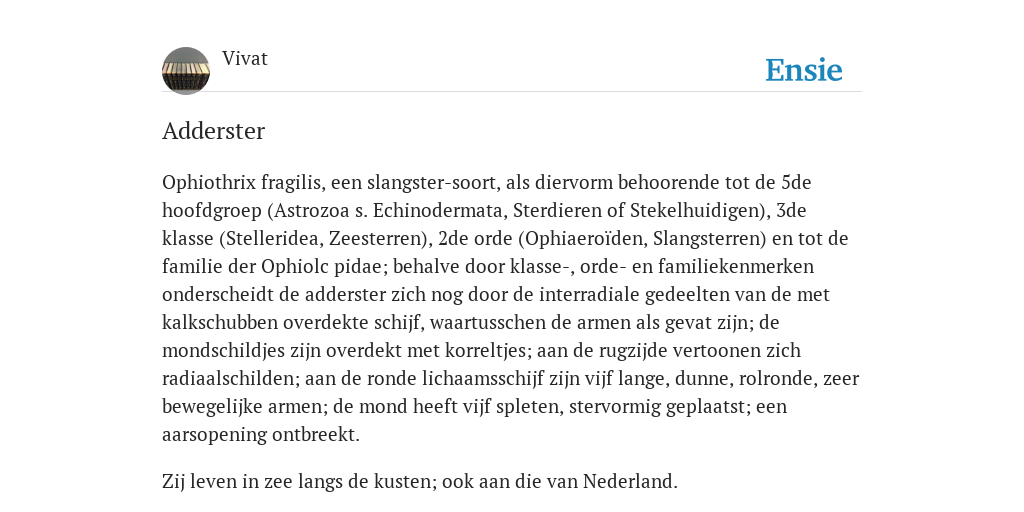 Vivat

Ensie

Adderster

Ophiothrix fragilis, een slangster-soort, als diervorm behoorende tot de 5de hoofdgroep (Astrozoa s. Echinodermata, Sterdieren of Stekelhuidigen), 3de klasse (Stelleridea, Zeesterren), 2de orde (Ophiaeroïden, Slangsterren) en tot de familie der Ophiolc pidae; behalve door klasse-, orde- en familiekenmerken onderscheidt de adderster zich nog door de interradiale gedeelten van de met kalkschubben overdekte schijf, waartusschen de armen als gevat zijn; de mondschildjes zijn overdekt met korreltjes; aan de rugzijde vertoonen zich radiaalschilden; aan de ronde lichaamsschijf zijn vijf lange, dunne, rolronde, zeer bewegelijke armen; de mond heeft vijf spleten, stervormig geplaatst; een aarsopening ontbreekt.

Zij leven in zee langs de kusten; ook aan die van Nederland.